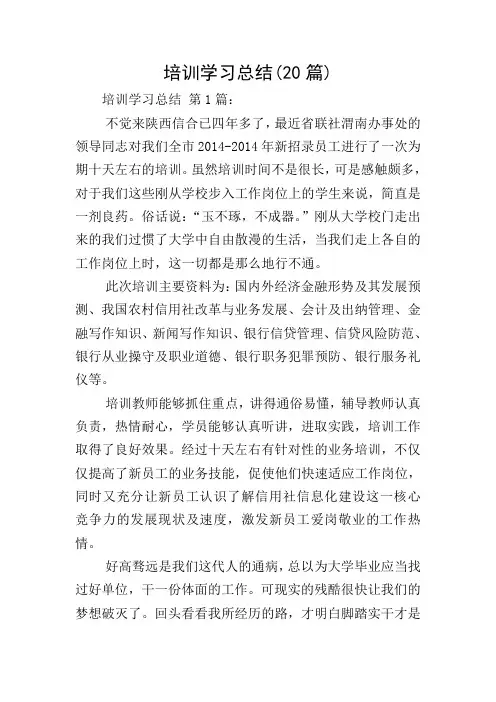 培训学习总结(20 篇)

培训学习总结 第 1 篇:

不觉来陕西信合已四年多了，最近省联社渭南办事处的领导同志对我们全市 2014-2014 年新招录员工进行了一次为期十天左右的培训。虽然培训时间不是很长，可是感触颇多，对于我们这些刚从学校步入工作岗位上的学生来说，简直是一剂良药。俗话说:“玉不琢，不成器。”刚从大学校门走出来的我们过惯了大学中自由散漫的生活，当我们走上各自的工作岗位上时，这一切都是那么地行不通。

此次培训主要资料为:国内外经济金融形势及其发展预测、我国农村信用社改革与业务发展、会计及出纳管理、金融写作知识、新闻写作知识、银行信贷管理、信贷风险防范、银行从业操守及职业道德、银行职务犯罪预防、银行服务礼仪等。

培训教师能够抓住重点，讲得通俗易懂，辅导教师认真负责，热情耐心，学员能够认真听讲，进取实践，培训工作取得了良好效果。经过十天左右有针对性的业务培训，不仅仅提高了新员工的业务技能，促使他们快速适应工作岗位，同时又充分让新员工认识了解信用社信息化建设这一核心竞争力的发展现状及速度，激发新员工爱岗敬业的工作热情。

好高骛远是我们这代人的通病，总以为大学毕业应当找过好单位，干一份体面的工作。可现实的残酷很快让我们的梦想破灭了。回头看看我所经历的路，才明白脚踏实干才是